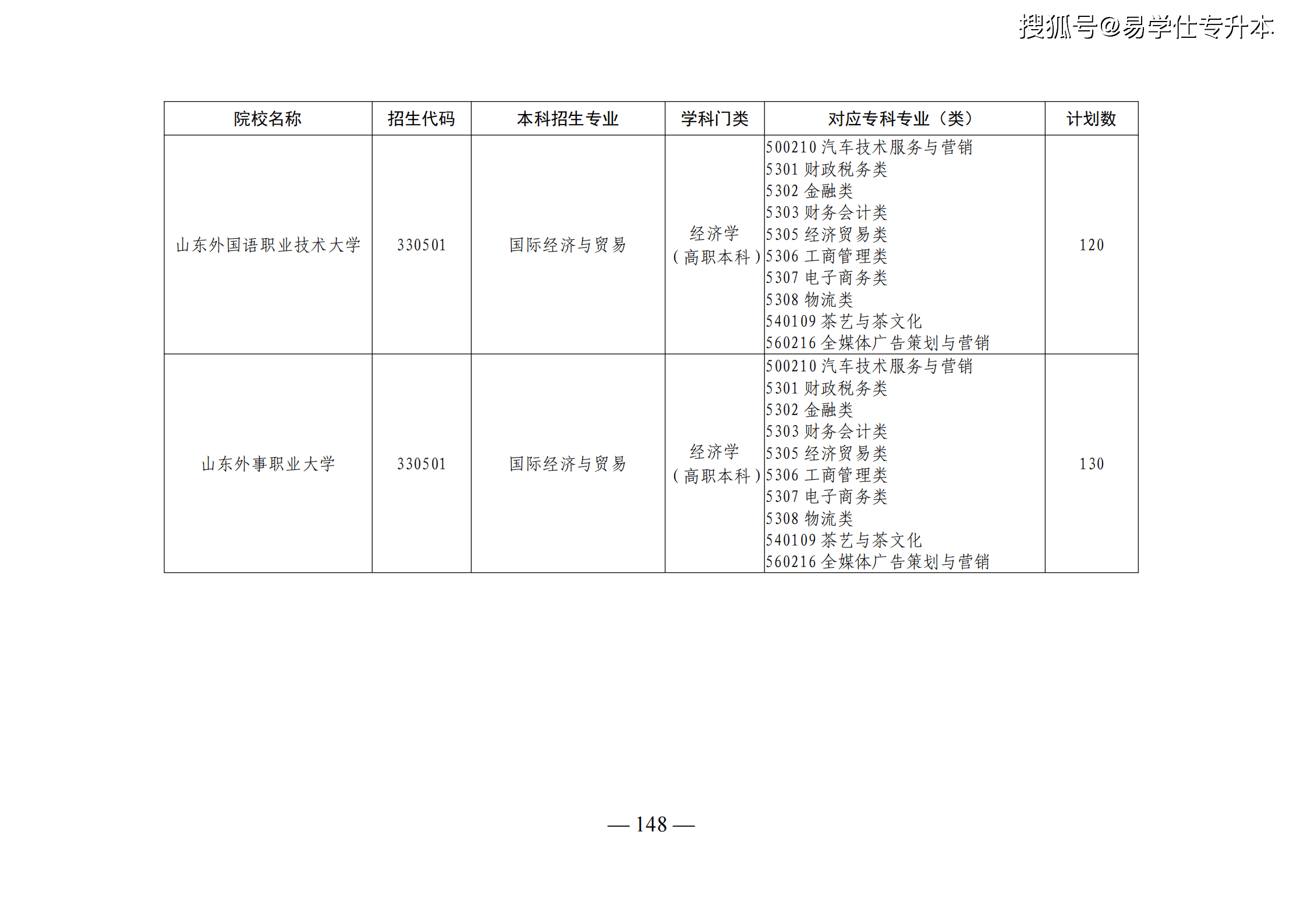 | 院校名称 | 招生代码 | 本科招生专业 | 学科门类 | 对应专科专业（类） | 计划数 |
|---|---|---|---|---|---|
| 山东外国语职业技术大学 | 330501 | 国际经济与贸易 | 经济学（高职本科） | 500210汽车技术服务与营销 5301财政税务类 5302金融类 5303财务会计类 5305经济贸易类 5306工商管理类 5307电子商务类 5308物流类 540109茶艺与茶文化 560216全媒体广告策划与营销 | 120 |
| 山东外事职业大学 | 330501 | 国际经济与贸易 | 经济学（高职本科） | 500210汽车技术服务与营销 5301财政税务类 5302金融类 5303财务会计类 5305经济贸易类 5306工商管理类 5307电子商务类 5308物流类 540109茶艺与茶文化 560216全媒体广告策划与营销 | 130 |

— 148 —

搜狐号@易学仕专升本